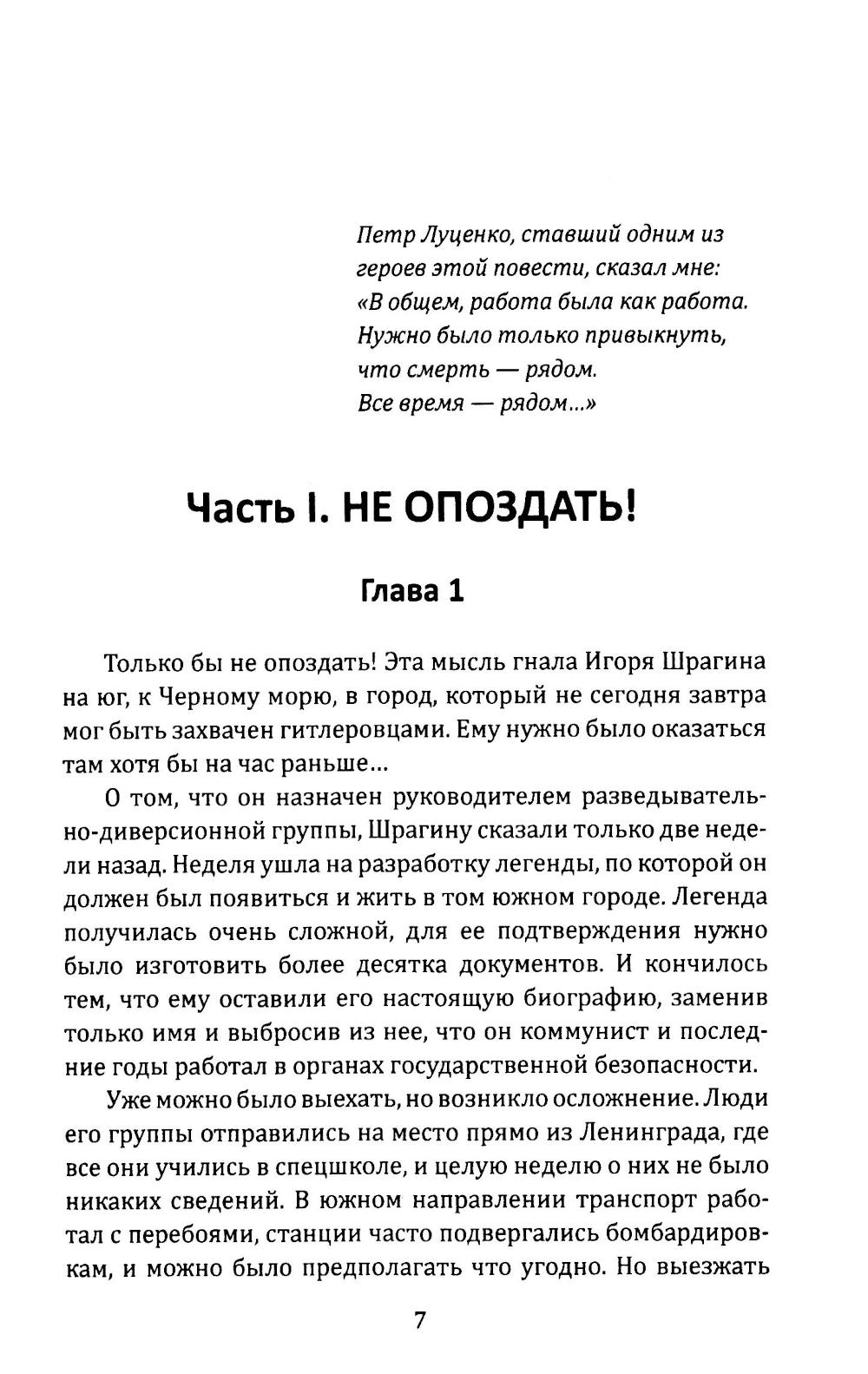 Петр Луценко, ставший одним из героев этой повести, сказал мне: «В общем, работа была как работа. Нужно было только привыкнуть, что смерть — рядом. Все время — рядом...»

Часть I. НЕ ОПОЗДАТЬ!

Глава 1

Только бы не опоздать! Эта мысль гнала Игоря Шрагина на юг, к Черному морю, в город, который не сегодня завтра мог быть захвачен гитлеровцами. Ему нужно было оказаться там хотя бы на час раньше...

О том, что он назначен руководителем разведывательно-диверсионной группы, Шрагину сказали только две недели назад. Неделя ушла на разработку легенды, по которой он должен был появиться и жить в том южном городе. Легенда получилась очень сложной, для ее подтверждения нужно было изготовить более десятка документов. И кончилось тем, что ему оставили его настоящую биографию, заменив только имя и выбросив из нее, что он коммунист и последние годы работал в органах государственной безопасности.

Уже можно было выехать, но возникло осложнение. Люди его группы отправились на место прямо из Ленинграда, где все они учились в спецшколе, и целую неделю о них не было никаких сведений. В южном направлении транспорт работал с перебоями, станции часто подвергались бомбардировкам, и можно было предполагать что угодно. Но выезжать

7